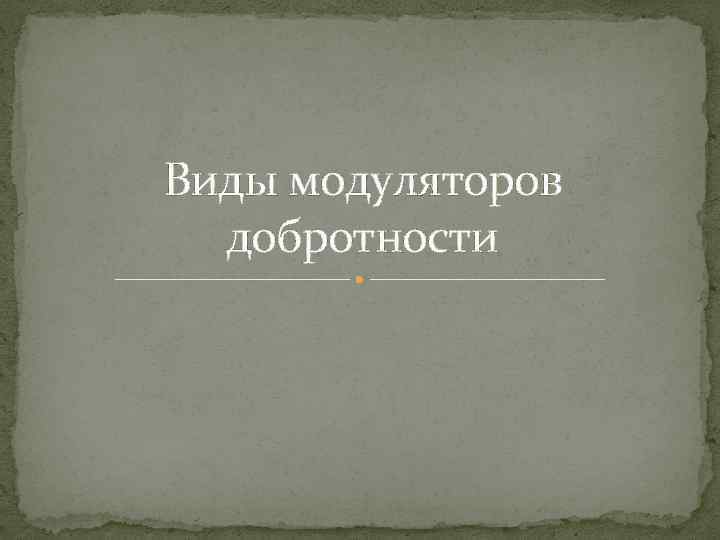 Виды модуляторов добротности